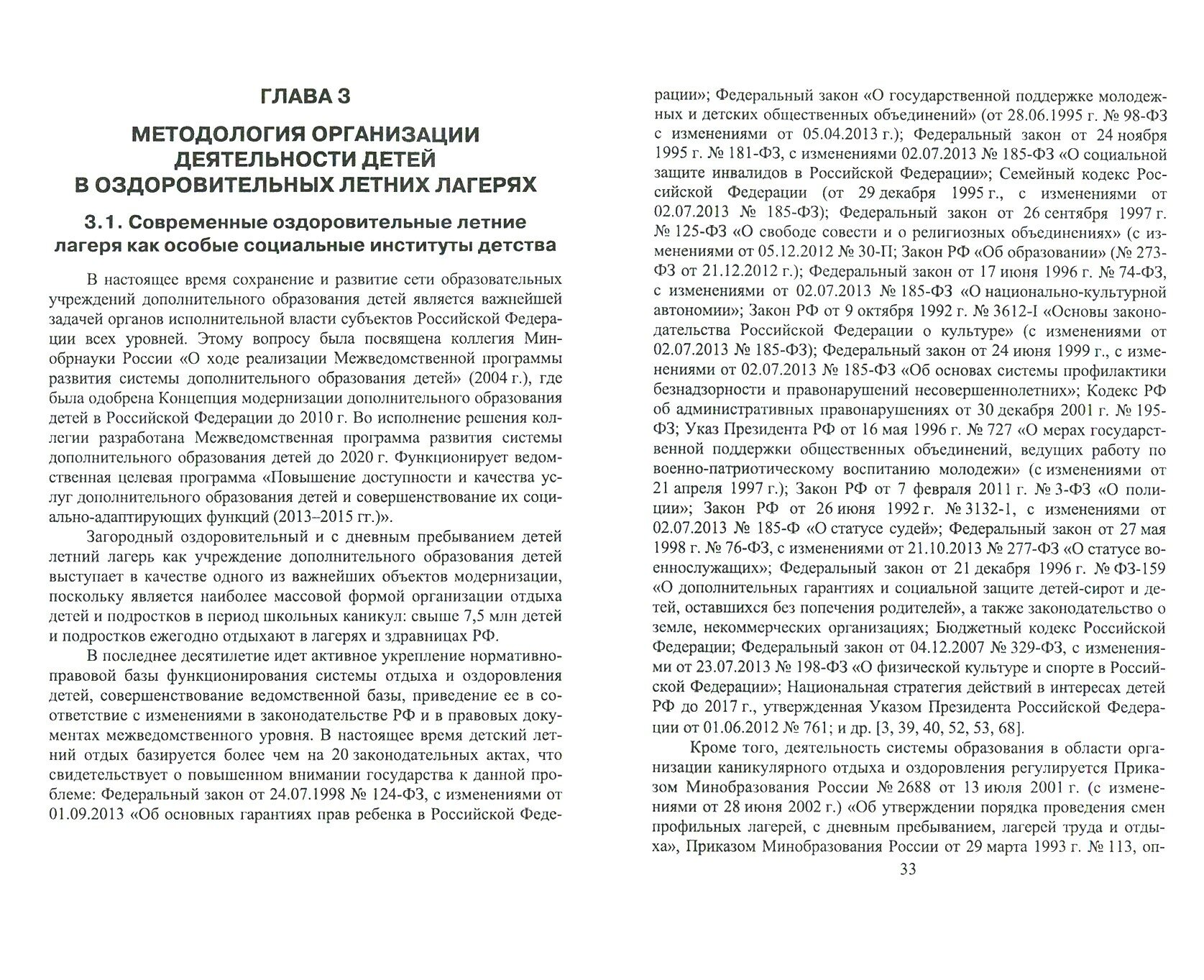 ГЛАВА 3

МЕТОДОЛОГИЯ ОРГАНИЗАЦИИ ДЕЯТЕЛЬНОСТИ ДЕТЕЙ В ОЗДОРОВИТЕЛЬНЫХ ЛЕТНИХ ЛАГЕРЯХ

3.1. Современные оздоровительные летние лагеря как особые социальные институты детства

В настоящее время сохранение и развитие сети образовательных учреждений дополнительного образования детей является важнейшей задачей органов исполнительной власти субъектов Российской Федерации всех уровней. Этому вопросу была посвящена коллегия Минобрнауки России «О ходе реализации Межведомственной программы развития системы дополнительного образования детей» (2004 г.), где была одобрена Концепция модернизации дополнительного образования детей в Российской Федерации до 2010 г. Во исполнение решения коллегии разработана Межведомственная программа развития системы дополнительного образования детей до 2020 г. Функционирует ведомственная целевая программа «Повышение доступности и качества услуг дополнительного образования детей и совершенствование их социально-адаптирующих функций (2013–2015 гг.)».

Загородный оздоровительный и с дневным пребыванием детей летний лагерь как учреждение дополнительного образования детей выступает в качестве одного из важнейших объектов модернизации, поскольку является наиболее массовой формой организации отдыха детей и подростков в период школьных каникул: свыше 7,5 млн детей и подростков ежегодно отдыхают в лагерях и здравницах РФ.

В последнее десятилетие идет активное укрепление нормативно-правовой базы функционирования системы отдыха и оздоровления детей, совершенствование ведомственной базы, приведение ее в соответствие с изменениями в законодательстве РФ и в правовых документах межведомственного уровня. В настоящее время детский летний отдых базируется более чем на 20 законодательных актах, что свидетельствует о повышенном внимании государства к данной проблеме: Федеральный закон от 24.07.1998 № 124-ФЗ, с изменениями от 01.09.2013 «Об основных гарантиях прав ребенка в Российской Федерации»; Федеральный закон «О государственной поддержке молодежных и детских общественных объединений» (от 28.06.1995 г. № 98-ФЗ с изменениями от 05.04.2013 г.); Федеральный закон от 24 ноября 1995 г. № 181-ФЗ, с изменениями 02.07.2013 № 185-ФЗ «О социальной защите инвалидов в Российской Федерации»; Семейный кодекс Российской Федерации (от 29 декабря 1995 г., с изменениями от 02.07.2013 № 185-ФЗ); Федеральный закон от 26 сентября 1997 г. № 125-ФЗ «О свободе совести и о религиозных объединениях» (с изменениями от 05.12.2012 № 30-П; Закон РФ «Об образовании» (№ 273-ФЗ от 21.12.2012 г.); Федеральный закон от 17 июня 1996 г. № 74-ФЗ, с изменениями от 02.07.2013 № 185-ФЗ «О национально-культурной автономии»; Закон РФ от 9 октября 1992 г. № 3612-I «Основы законодательства Российской Федерации о культуре» (с изменениями от 02.07.2013 № 185-ФЗ); Федеральный закон от 24 июня 1999 г., с изменениями от 02.07.2013 № 185-ФЗ «Об основах системы профилактики безнадзорности и правонарушений несовершеннолетних»; Кодекс РФ об административных правонарушениях от 30 декабря 2001 г. № 195-ФЗ; Указ Президента РФ от 16 мая 1996 г. № 727 «О мерах государственной поддержки общественных объединений, ведущих работу по военно-патриотическому воспитанию молодежи» (с изменениями от 21 апреля 1997 г.); Закон РФ от 7 февраля 2011 г. № 3-ФЗ «О полиции»; Закон РФ от 26 июня 1992 г. № 3132-1, с изменениями от 02.07.2013 № 185-Ф «О статусе судей»; Федеральный закон от 27 мая 1998 г. № 76-ФЗ, с изменениями от 21.10.2013 № 277-ФЗ «О статусе военнослужащих»; Федеральный закон от 21 декабря 1996 г. № ФЗ-159 «О дополнительных гарантиях и социальной защите детей-сирот и детей, оставшихся без попечения родителей», а также законодательство о земле, некоммерческих организациях; Бюджетный кодекс Российской Федерации; Федеральный закон от 04.12.2007 № 329-ФЗ, с изменениями от 23.07.2013 № 198-ФЗ «О физической культуре и спорте в Российской Федерации»; Национальная стратегия действий в интересах детей РФ до 2017 г., утвержденная Указом Президента Российской Федерации от 01.06.2012 № 761; и др. [3, 39, 40, 52, 53, 68].

Кроме того, деятельность системы образования в области организации каникулярного отдыха и оздоровления регулируется Приказом Минобразования России № 2688 от 13 июля 2001 г. (с изменениями от 28 июня 2002 г.) «Об утверждении порядка проведения смен профильных лагерей, с дневным пребыванием, лагерей труда и отдыха», Приказом Минобразования России от 29 марта 1993 г. № 113, оп-

33